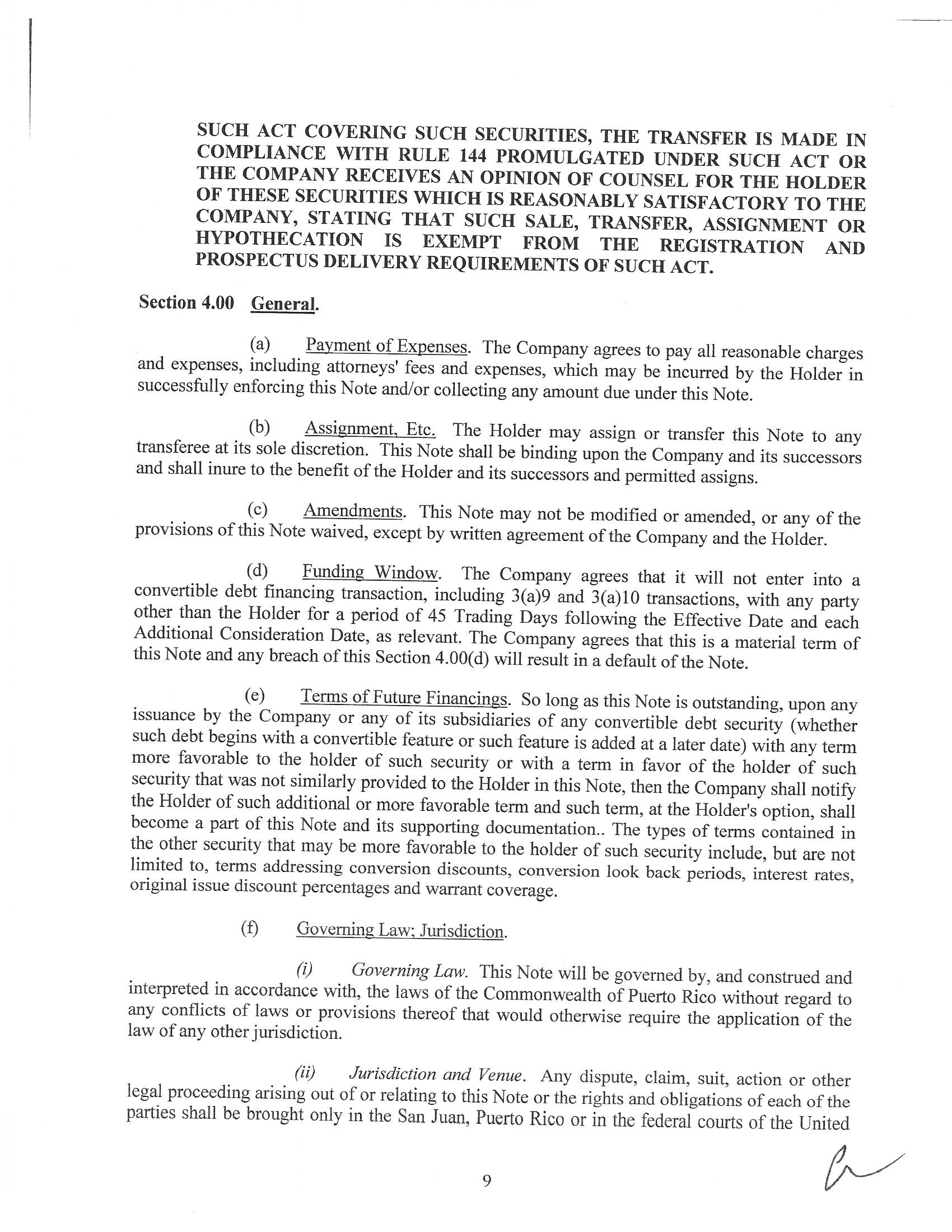 SUCH ACT COVERING SUCH SECURITIES, THE TRANSFER IS MADE IN COMPLIANCE WITH RULE 144 PROMULGATED UNDER SUCH ACT OR THE COMPANY RECEIVES AN OPINION OF COUNSEL FOR THE HOLDER OF THESE SECURITIES WHICH IS REASONABLY SATISFACTORY TO THE COMPANY, STATING THAT SUCH SALE, TRANSFER, ASSIGNMENT OR HYPOTHECATION IS EXEMPT FROM THE REGISTRATION AND PROSPECTUS DELIVERY REQUIREMENTS OF SUCH ACT.

Section 4.00 General.

(a) Payment of Expenses. The Company agrees to pay all reasonable charges and expenses, including attorneys' fees and expenses, which may be incurred by the Holder in successfully enforcing this Note and/or collecting any amount due under this Note.

(b) Assignment, Etc. The Holder may assign or transfer this Note to any transferee at its sole discretion. This Note shall be binding upon the Company and its successors and shall inure to the benefit of the Holder and its successors and permitted assigns.

(c) Amendments. This Note may not be modified or amended, or any of the provisions of this Note waived, except by written agreement of the Company and the Holder.

(d) Funding Window. The Company agrees that it will not enter into a convertible debt financing transaction, including 3(a)9 and 3(a)10 transactions, with any party other than the Holder for a period of 45 Trading Days following the Effective Date and each Additional Consideration Date, as relevant. The Company agrees that this is a material term of this Note and any breach of this Section 4.00(d) will result in a default of the Note.

(e) Terms of Future Financings. So long as this Note is outstanding, upon any issuance by the Company or any of its subsidiaries of any convertible debt security (whether such debt begins with a convertible feature or such feature is added at a later date) with any term more favorable to the holder of such security or with a term in favor of the holder of such security that was not similarly provided to the Holder in this Note, then the Company shall notify the Holder of such additional or more favorable term and such term, at the Holder's option, shall become a part of this Note and its supporting documentation.. The types of terms contained in the other security that may be more favorable to the holder of such security include, but are not limited to, terms addressing conversion discounts, conversion look back periods, interest rates, original issue discount percentages and warrant coverage.

(f) Governing Law; Jurisdiction.

(i) Governing Law. This Note will be governed by, and construed and interpreted in accordance with, the laws of the Commonwealth of Puerto Rico without regard to any conflicts of laws or provisions thereof that would otherwise require the application of the law of any other jurisdiction.

(ii) Jurisdiction and Venue. Any dispute, claim, suit, action or other legal proceeding arising out of or relating to this Note or the rights and obligations of each of the parties shall be brought only in the San Juan, Puerto Rico or in the federal courts of the United

9